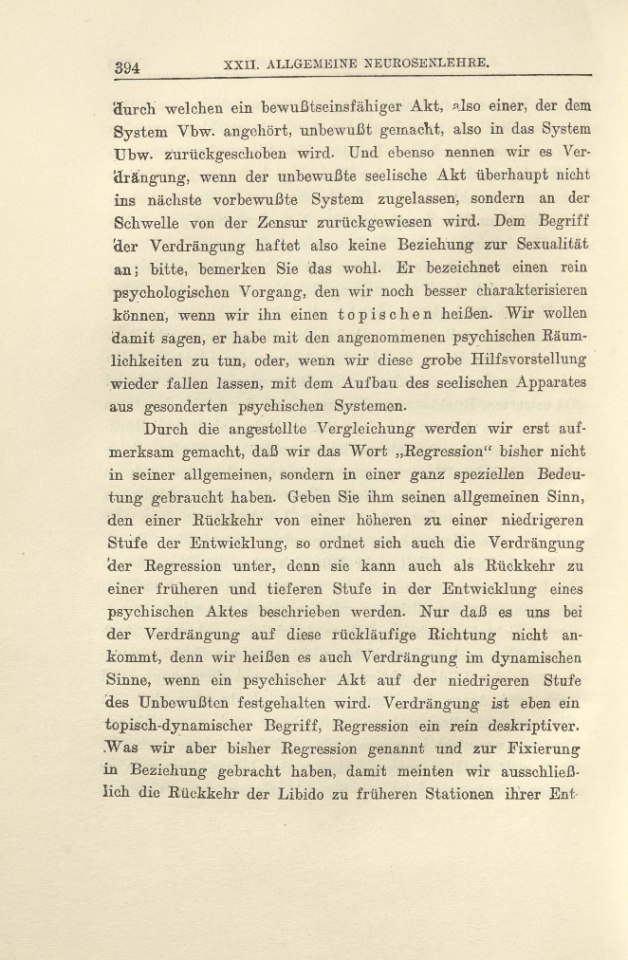 394 XXII. ALLGEMEINE NEUROSENLEHRE.

durch welchen ein bewußtseinsfähiger Akt, also einer, der dem System Vbw. angehört, unbewußt gemacht, also in das System Ubw. zurückgeschoben wird. Und ebenso nennen wir es Verdrängung, wenn der unbewußte seelische Akt überhaupt nicht ins nächste vorbewußte System zugelassen, sondern an der Schwelle von der Zensur zurückgewiesen wird. Dem Begriff der Verdrängung haftet also keine Beziehung zur Sexualität an; bitte, bemerken Sie das wohl. Er bezeichnet einen rein psychologischen Vorgang, den wir noch besser charakterisieren können, wenn wir ihn einen topischen heißen. Wir wollen damit sagen, er habe mit den angenommenen psychischen Räumlichkeiten zu tun, oder, wenn wir diese grobe Hilfsvorstellung wieder fallen lassen, mit dem Aufbau des seelischen Apparates aus gesonderten psychischen Systemen.

Durch die angestellte Vergleichung werden wir erst aufmerksam gemacht, daß wir das Wort „Regression“ bisher nicht in seiner allgemeinen, sondern in einer ganz speziellen Bedeutung gebraucht haben. Geben Sie ihm seinen allgemeinen Sinn, den einer Rückkehr von einer höheren zu einer niedrigeren Stufe der Entwicklung, so ordnet sich auch die Verdrängung der Regression unter, denn sie kann auch als Rückkehr zu einer früheren und tieferen Stufe in der Entwicklung eines psychischen Aktes beschrieben werden. Nur daß es uns bei der Verdrängung auf diese rückläufige Richtung nicht ankommt, denn wir heißen es auch Verdrängung im dynamischen Sinne, wenn ein psychischer Akt auf der niedrigeren Stufe des Unbewußten festgehalten wird. Verdrängung ist eben ein topisch-dynamischer Begriff, Regression ein rein deskriptiver. Was wir aber bisher Regression genannt und zur Fixierung in Beziehung gebracht haben, damit meinten wir ausschließlich die Rückkehr der Libido zu früheren Stationen ihrer Ent-